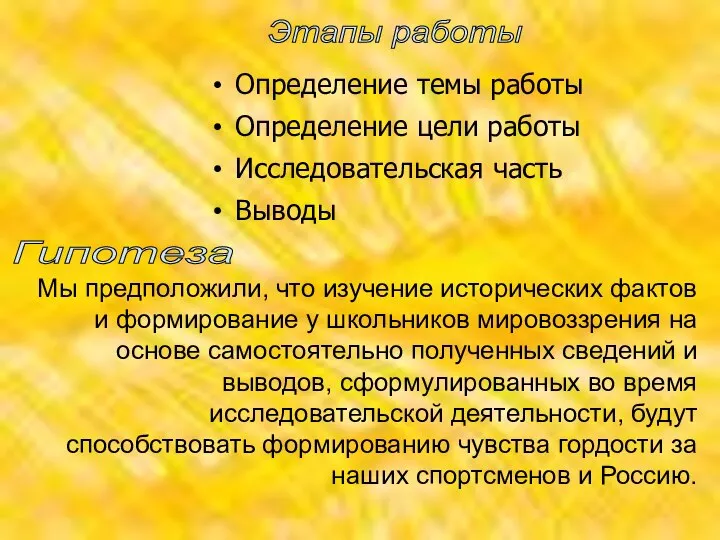 Этапы работы

• Определение темы работы
• Определение цели работы
• Исследовательская часть
• Выводы

Гипотеза

Мы предположили, что изучение исторических фактов и формирование у школьников мировоззрения на основе самостоятельно полученных сведений и выводов, сформулированных во время исследовательской деятельности, будут способствовать формированию чувства гордости за наших спортсменов и Россию.